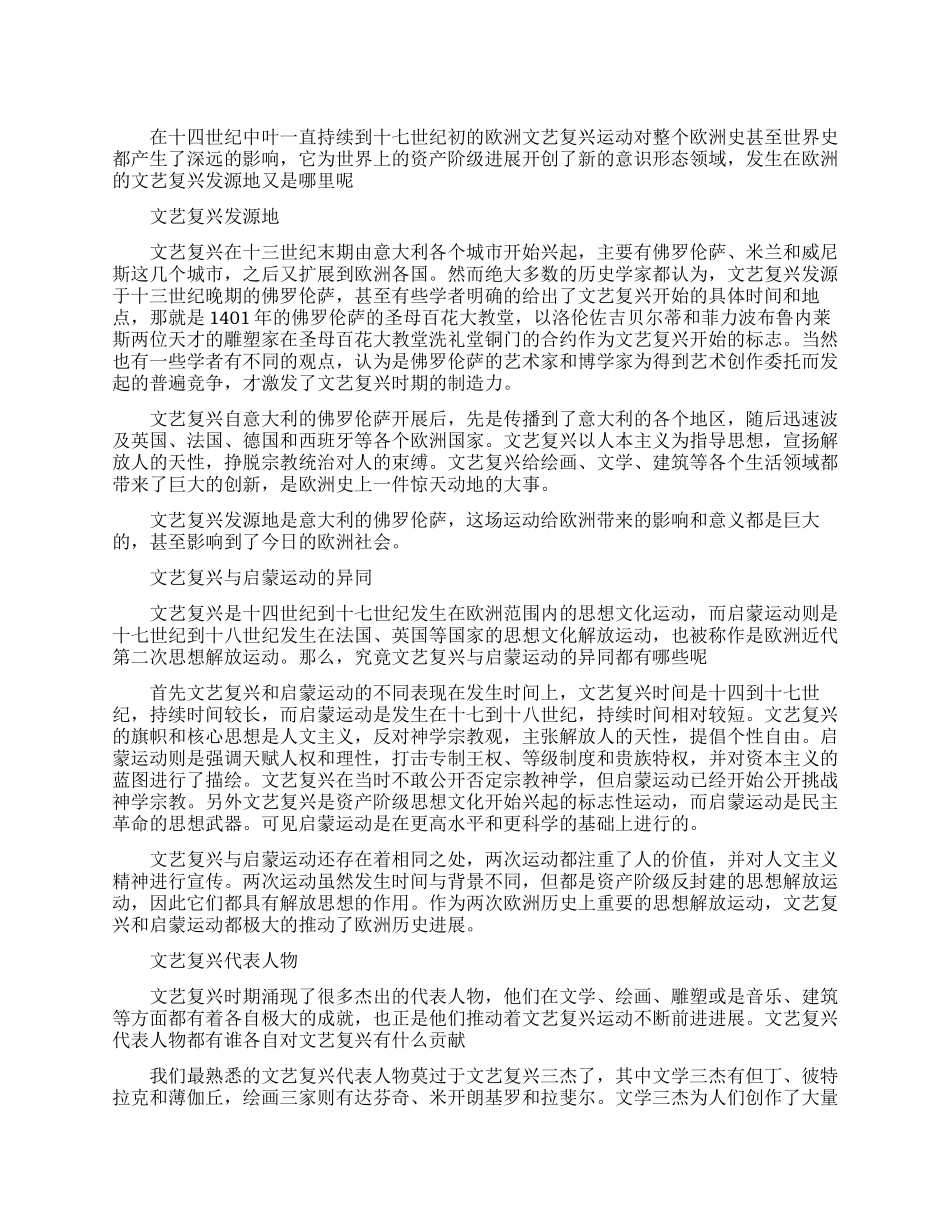 在十四世纪中叶一直持续到十七世纪初的欧洲文艺复兴运动对整个欧洲史甚至世界史都产生了深远的影响，它为世界上的资产阶级进展开创了新的意识形态领域，发生在欧洲的文艺复兴发源地又是哪里呢

文艺复兴发源地

文艺复兴在十三世纪末期由意大利各个城市开始兴起，主要有佛罗伦萨、米兰和威尼斯这几个城市，之后又扩展到欧洲各国。然而绝大多数的历史学家都认为，文艺复兴发源于十三世纪晚期的佛罗伦萨，甚至有些学者明确的给出了文艺复兴开始的具体时间和地点，那就是1401年的佛罗伦萨的圣母百花大教堂，以洛伦佐吉贝尔蒂和菲力波布鲁内莱斯两位天才的雕塑家在圣母百花大教堂洗礼堂铜门的合约作为文艺复兴开始的标志。当然也有一些学者有不同的观点，认为是佛罗伦萨的艺术家和博学家为得到艺术创作委托而发起的普遍竞争，才激发了文艺复兴时期的制造力。

文艺复兴自意大利的佛罗伦萨开展后，先是传播到了意大利的各个地区，随后迅速波及英国、法国、德国和西班牙等各个欧洲国家。文艺复兴以人本主义为指导思想，宣扬解放人的天性，挣脱宗教统治对人的束缚。文艺复兴给绘画、文学、建筑等各个生活领域都带来了巨大的创新，是欧洲史上一件惊天动地的大事。

文艺复兴发源地是意大利的佛罗伦萨，这场运动给欧洲带来的影响和意义都是巨大的，甚至影响到了今日的欧洲社会。

文艺复兴与启蒙运动的异同

文艺复兴是十四世纪到十七世纪发生在欧洲范围内的思想文化运动，而启蒙运动则是十七世纪到十八世纪发生在法国、英国等国家的思想文化解放运动，也被称作是欧洲近代第二次思想解放运动。那么，究竟文艺复兴与启蒙运动的异同都有哪些呢

首先文艺复兴和启蒙运动的不同表现在发生时间上，文艺复兴时间是十四到十七世纪，持续时间较长，而启蒙运动是发生在十七到十八世纪，持续时间相对较短。文艺复兴的旗帜和核心思想是人文主义，反对神学宗教观，主张解放人的天性，提倡个性自由。启蒙运动则是强调天赋人权和理性，打击专制王权、等级制度和贵族特权，并对资本主义的蓝图进行了描绘。文艺复兴在当时不敢公开否定宗教神学，但启蒙运动已经开始公开挑战神学宗教。另外文艺复兴是资产阶级思想文化开始兴起的标志性运动，而启蒙运动是民主革命的思想武器。可见启蒙运动是在更高水平和更科学的基础上进行的。

文艺复兴与启蒙运动还存在着相同之处，两次运动都注重了人的价值，并对人文主义精神进行宣传。两次运动虽然发生时间与背景不同，但都是资产阶级反封建的思想解放运动，因此它们都具有解放思想的作用。作为两次欧洲历史上重要的思想解放运动，文艺复兴和启蒙运动都极大的推动了欧洲历史进展。

文艺复兴代表人物

文艺复兴时期涌现了很多杰出的代表人物，他们在文学、绘画、雕塑或是音乐、建筑等方面都有着各自极大的成就，也正是他们推动着文艺复兴运动不断前进进展。文艺复兴代表人物都有谁各自对文艺复兴有什么贡献

我们最熟悉的文艺复兴代表人物莫过于文艺复兴三杰了，其中文学三杰有但丁、彼特拉克和薄伽丘，绘画三家则有达芬奇、米开朗基罗和拉斐尔。文学三杰为人们创作了大量